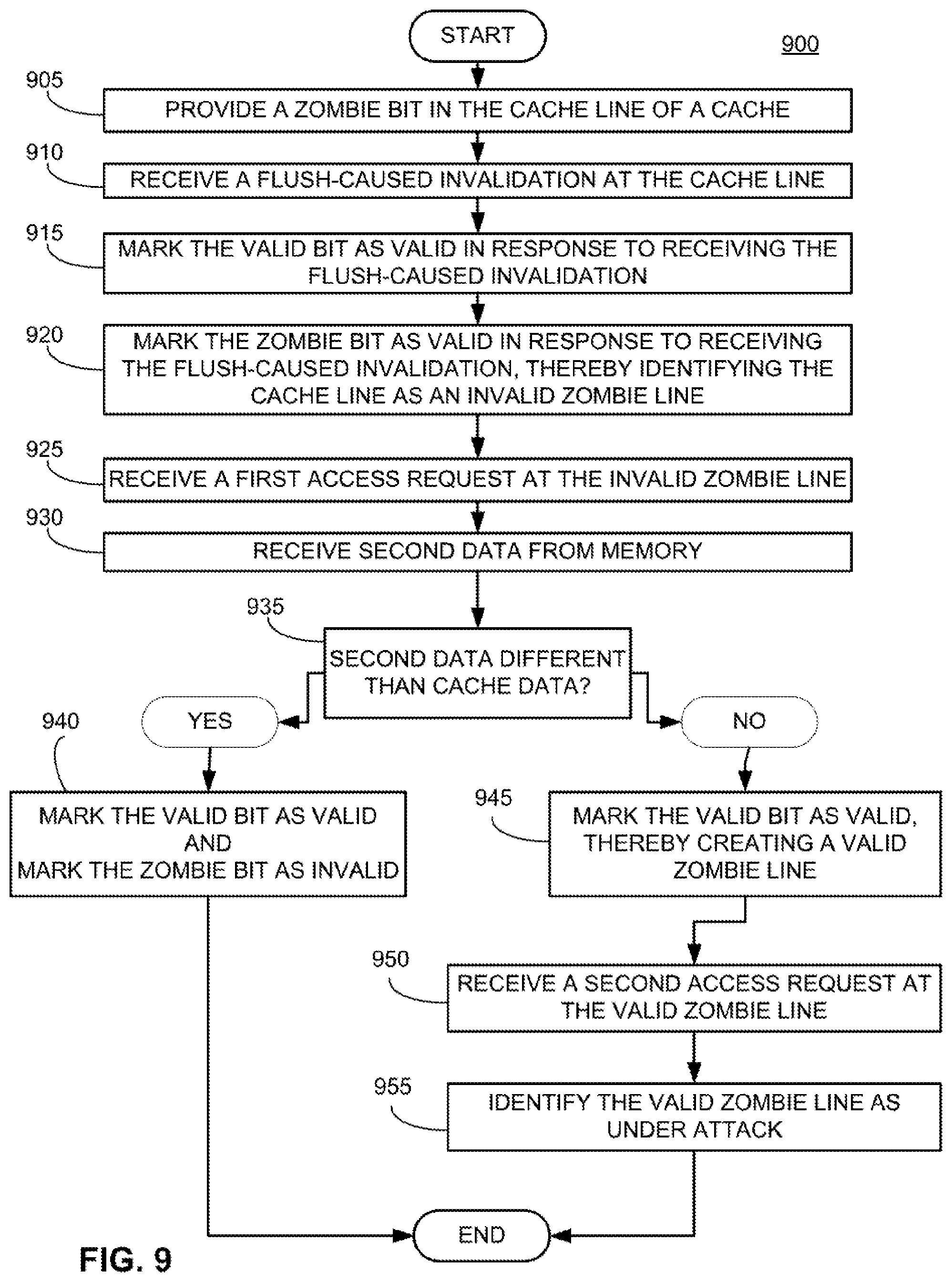 START

900

905
PROVIDE A ZOMBIE BIT IN THE CACHE LINE OF A CACHE

910
RECEIVE A FLUSH-CAUSED INVALIDATION AT THE CACHE LINE

915
MARK THE VALID BIT AS VALID IN RESPONSE TO RECEIVING THE FLUSH-CAUSED INVALIDATION

920
MARK THE ZOMBIE BIT AS VALID IN RESPONSE TO RECEIVING THE FLUSH-CAUSED INVALIDATION, THEREBY IDENTIFYING THE CACHE LINE AS AN INVALID ZOMBIE LINE

925
RECEIVE A FIRST ACCESS REQUEST AT THE INVALID ZOMBIE LINE

930
RECEIVE SECOND DATA FROM MEMORY

935
SECOND DATA DIFFERENT THAN CACHE DATA?

YES

NO

940
MARK THE VALID BIT AS VALID AND MARK THE ZOMBIE BIT AS INVALID

945
MARK THE VALID BIT AS VALID, THEREBY CREATING A VALID ZOMBIE LINE

950
RECEIVE A SECOND ACCESS REQUEST AT THE VALID ZOMBIE LINE

955
IDENTIFY THE VALID ZOMBIE LINE AS UNDER ATTACK

END

FIG. 9